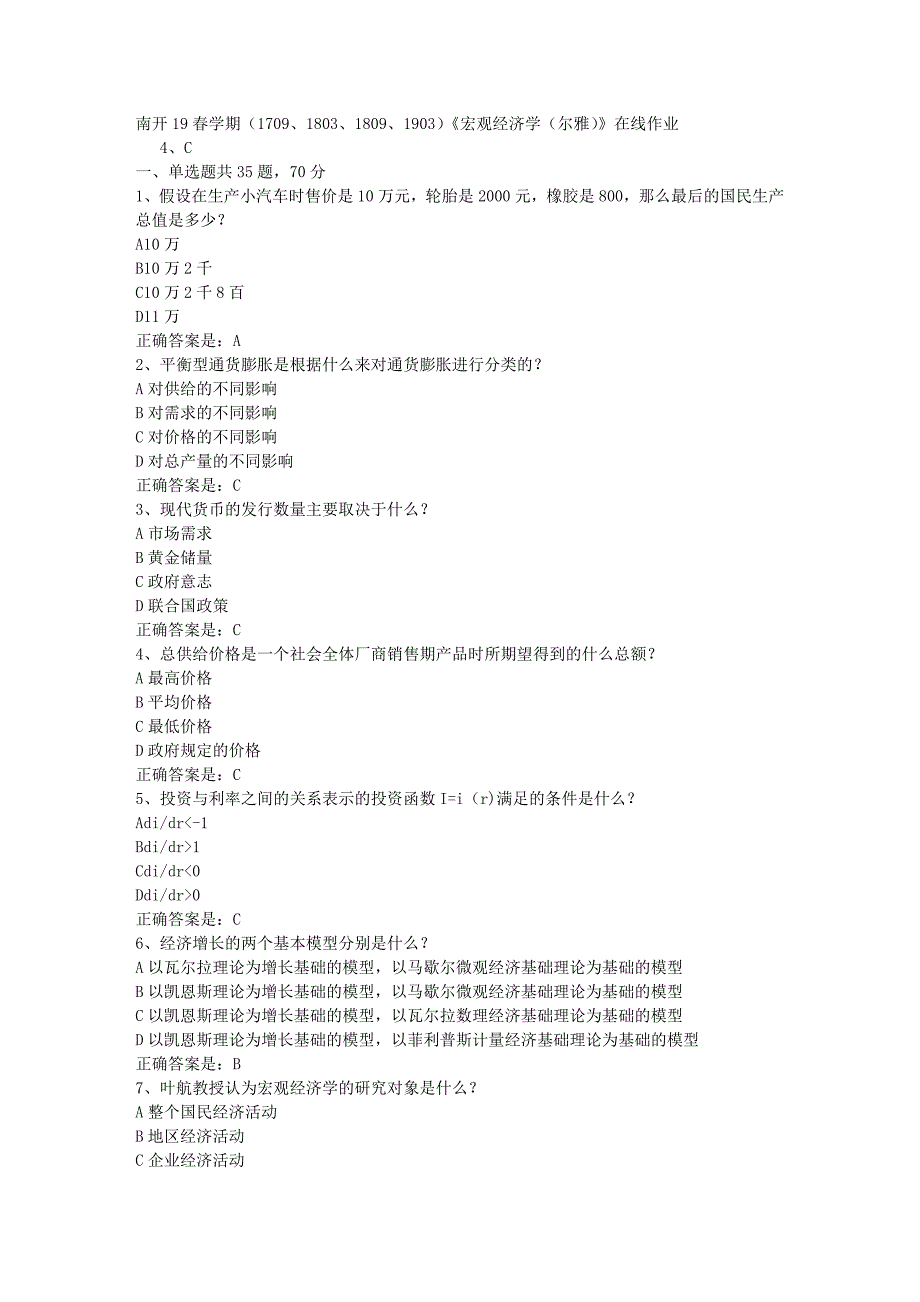 南开19春学期（1709、1803、1809、1903）《宏观经济学（尔雅）》在线作业
4、C
一、单选题共35题，70分
1、假设在生产小汽车时售价是10万元，轮胎是2000元，橡胶是800，那么最后的国民生产总值是多少？
A10万
B10万2千
C10万2千8百
D11万
正确答案是：A
2、平衡型通货膨胀是根据什么来对通货膨胀进行分类的？
A对供给的不同影响
B对需求的不同影响
C对价格的不同影响
D对总产量的不同影响
正确答案是：C
3、现代货币的发行数量主要取决于什么？
A市场需求
B黄金储量
C政府意志
D联合国政策
正确答案是：C
4、总供给价格是一个社会全体厂商销售期产品时所期望得到的什么总额？
A最高价格
B平均价格
C最低价格
D政府规定的价格
正确答案是：C
5、投资与利率之间的关系表示的投资函数I=i（r)满足的条件是什么？
Adi/dr<-1
Bdi/dr>1
Cdi/dr<0
Ddi/dr>0
正确答案是：C
6、经济增长的两个基本模型分别是什么？
A以瓦尔拉理论为增长基础的模型，以马歇尔微观经济基础理论为基础的模型
B以凯恩斯理论为增长基础的模型，以马歇尔微观经济基础理论为基础的模型
C以凯恩斯理论为增长基础的模型，以瓦尔拉数理经济基础理论为基础的模型
D以凯恩斯理论为增长基础的模型，以菲利普斯计量经济基础理论为基础的模型
正确答案是：B
7、叶航教授认为宏观经济学的研究对象是什么？
A整个国民经济活动
B地区经济活动
C企业经济活动